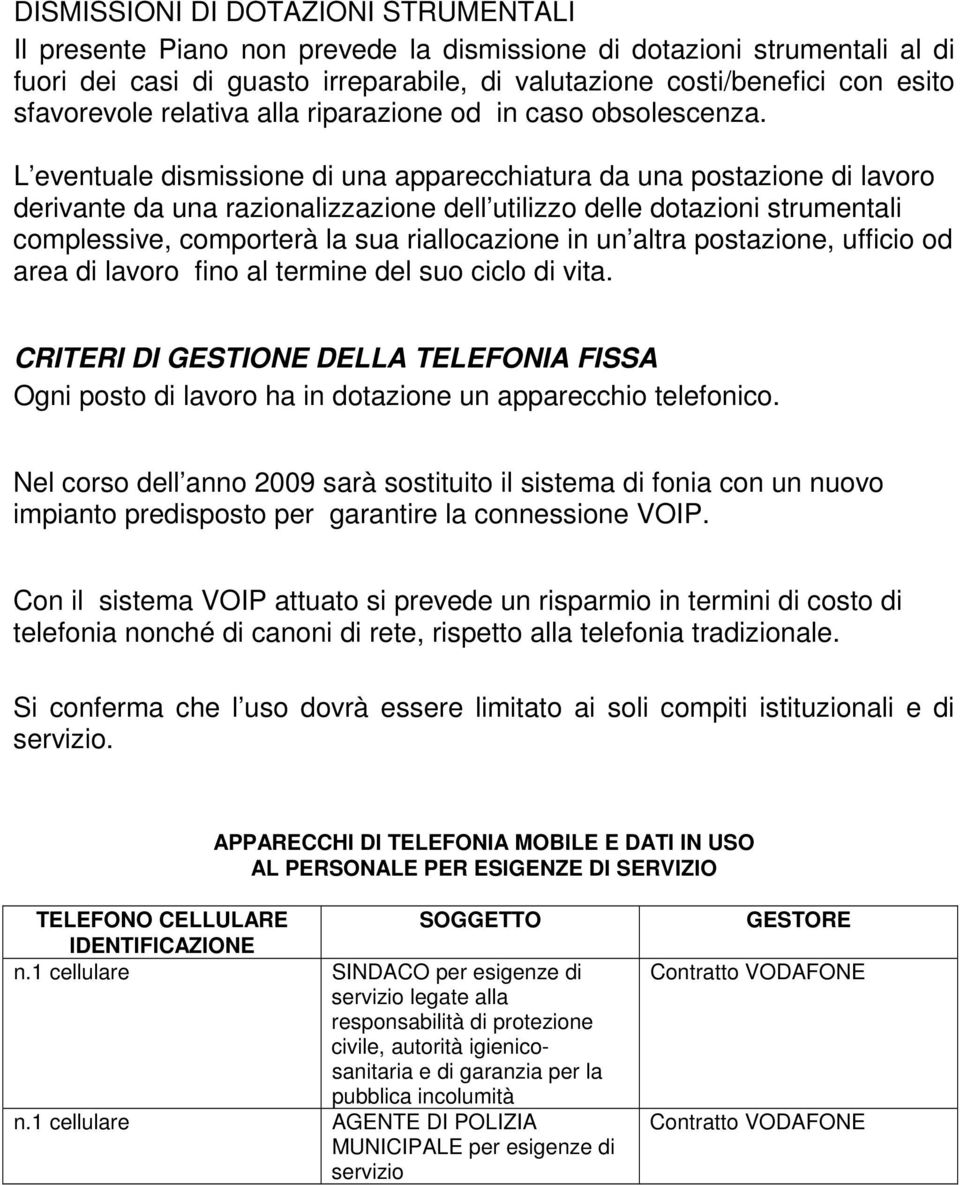 DISMISSIONI DI DOTAZIONI STRUMENTALI
Il presente Piano non prevede la dismissione di dotazioni strumentali al di fuori dei casi di guasto irreparabile, di valutazione costi/benefici con esito sfavorevole relativa alla riparazione od in caso obsolescenza.

L eventuale dismissione di una apparecchiatura da una postazione di lavoro derivante da una razionalizzazione dell utilizzo delle dotazioni strumentali complessive, comporterà la sua riallocazione in un altra postazione, ufficio od area di lavoro fino al termine del suo ciclo di vita.

CRITERI DI GESTIONE DELLA TELEFONIA FISSA
Ogni posto di lavoro ha in dotazione un apparecchio telefonico.

Nel corso dell anno 2009 sarà sostituito il sistema di fonia con un nuovo impianto predisposto per garantire la connessione VOIP.

Con il sistema VOIP attuato si prevede un risparmio in termini di costo di telefonia nonché di canoni di rete, rispetto alla telefonia tradizionale.

Si conferma che l uso dovrà essere limitato ai soli compiti istituzionali e di servizio.

APPARECCHI DI TELEFONIA MOBILE E DATI IN USO AL PERSONALE PER ESIGENZE DI SERVIZIO

| TELEFONO CELLULARE IDENTIFICAZIONE | SOGGETTO | GESTORE |
|---|---|---|
| n.1 cellulare | SINDACO per esigenze di servizio legate alla responsabilità di protezione civile, autorità igienico-sanitaria e di garanzia per la pubblica incolumità | Contratto VODAFONE |
| n.1 cellulare | AGENTE DI POLIZIA MUNICIPALE per esigenze di servizio | Contratto VODAFONE |